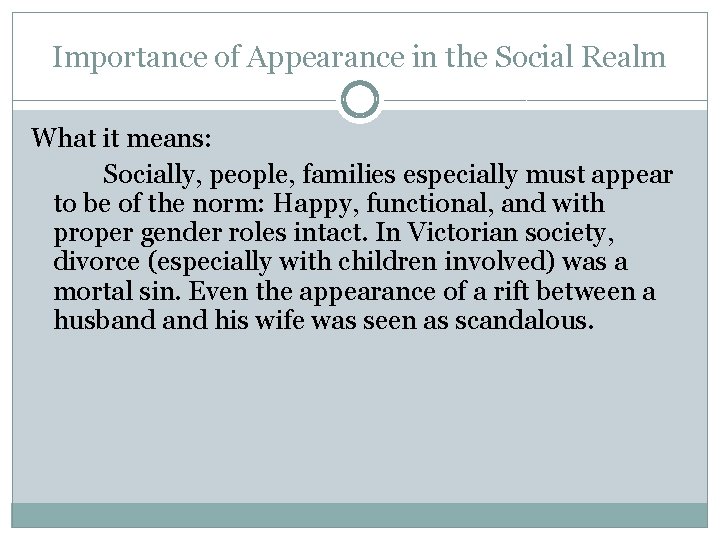 Importance of Appearance in the Social Realm

What it means:

Socially, people, families especially must appear to be of the norm: Happy, functional, and with proper gender roles intact. In Victorian society, divorce (especially with children involved) was a mortal sin. Even the appearance of a rift between a husband and his wife was seen as scandalous.